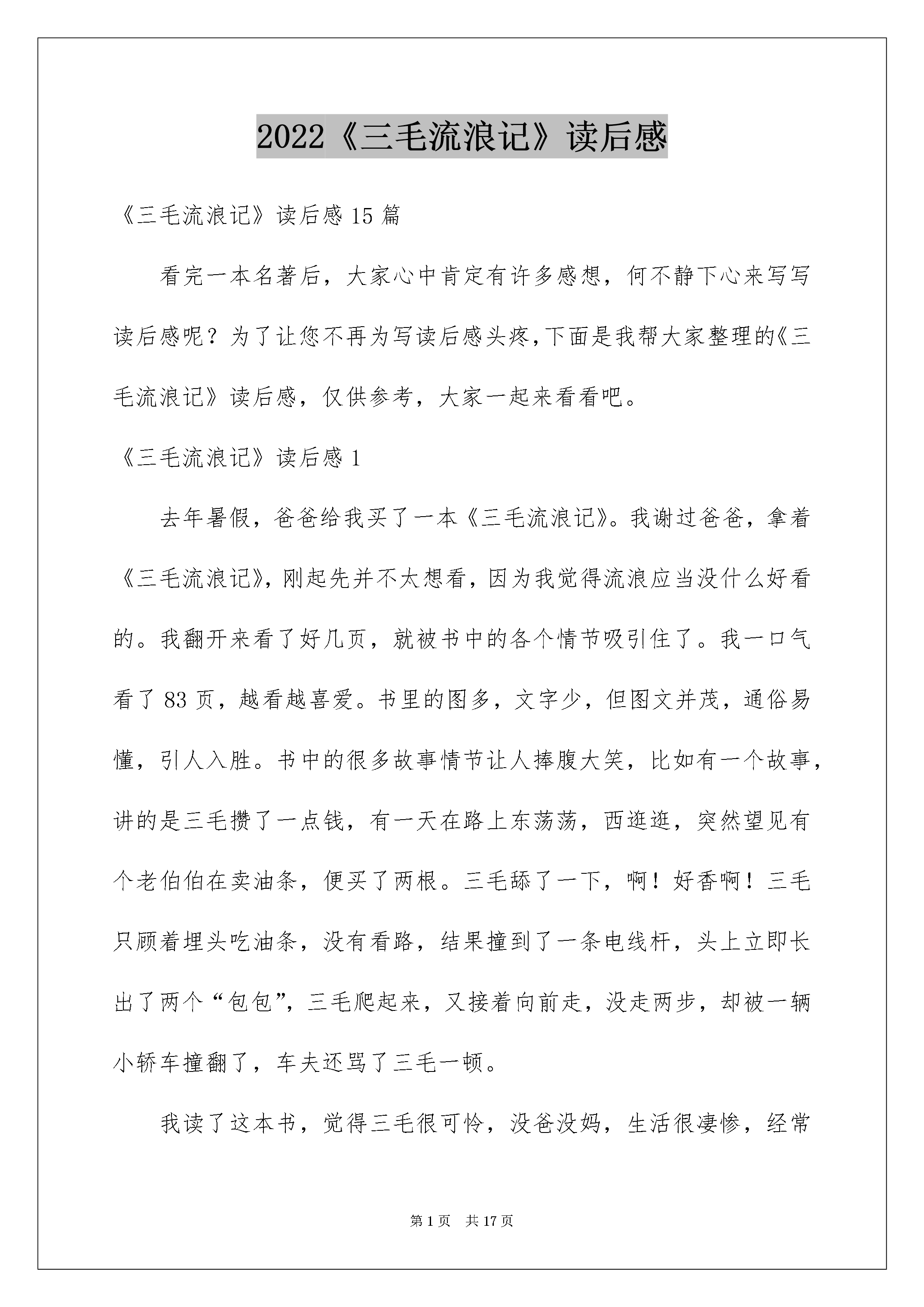 2022《三毛流浪记》读后感

《三毛流浪记》读后感 15 篇

看完一本名著后，大家心中肯定有许多感想，何不静下心来写写读后感呢？为了让您不再为写读后感头疼,下面是我帮大家整理的《三毛流浪记》读后感，仅供参考，大家一起来看看吧。

《三毛流浪记》读后感 1

去年暑假，爸爸给我买了一本《三毛流浪记》。我谢过爸爸，拿着《三毛流浪记》，刚起先并不太想看，因为我觉得流浪应当没什么好看的。我翻开来看了好几页，就被书中的各个情节吸引住了。我一口气看了 83 页，越看越喜爱。书里的图多，文字少，但图文并茂，通俗易懂，引人入胜。书中的很多故事情节让人捧腹大笑，比如有一个故事，讲的是三毛攒了一点钱，有一天在路上东荡荡，西逛逛，突然望见有个老伯伯在卖油条，便买了两根。三毛舔了一下，啊！好香啊！三毛只顾着埋头吃油条，没有看路，结果撞到了一条电线杆，头上立即长出了两个“包包”，三毛爬起来，又接着向前走，没走两步，却被一辆小轿车撞翻了，车夫还骂了三毛一顿。

我读了这本书，觉得三毛很可怜，没爸没妈，生活很凄惨，经常

第 1 页 共 17 页